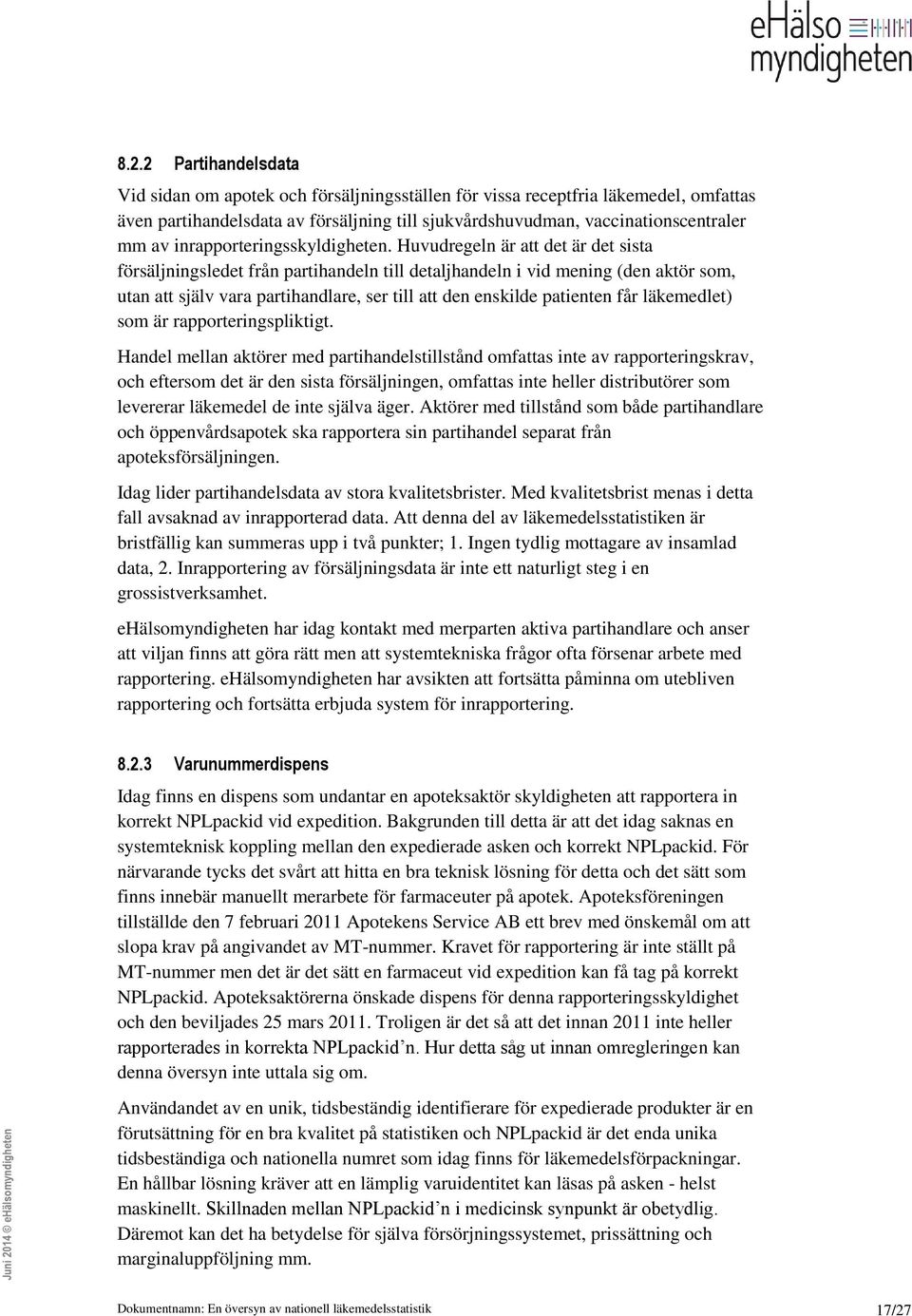 eHälso myndigheten

8.2.2 Partihandelsdata

Vid sidan om apotek och försäljningsställen för vissa receptfria läkemedel, omfattas även partihandelsdata av försäljning till sjukvårdshuvudman, vaccinationscentraler mm av inrapporteringsskyldigheten. Huvudregeln är att det är det sista försäljningsledet från partihandeln till detaljhandeln i vid mening (den aktör som, utan att själv vara partihandlare, ser till att den enskilde patienten får läkemedlet) som är rapporteringspliktigt.

Handel mellan aktörer med partihandelstillstånd omfattas inte av rapporteringskrav, och eftersom det är den sista försäljningen, omfattas inte heller distributörer som levererar läkemedel de inte själva äger. Aktörer med tillstånd som både partihandlare och öppenvårdsapotek ska rapportera sin partihandel separat från apoteksförsäljningen.

Idag lider partihandelsdata av stora kvalitetsbrister. Med kvalitetsbrist menas i detta fall avsaknad av inrapporterad data. Att denna del av läkemedelsstatistiken är bristfällig kan summeras upp i två punkter; 1. Ingen tydlig mottagare av insamlad data, 2. Inrapportering av försäljningsdata är inte ett naturligt steg i en grossistverksamhet.

eHälsomyndigheten har idag kontakt med merparten aktiva partihandlare och anser att viljan finns att göra rätt men att systemtekniska frågor ofta försenar arbete med rapportering. eHälsomyndigheten har avsikten att fortsätta påminna om utebliven rapportering och fortsätta erbjuda system för inrapportering.

8.2.3 Varunummerdispens

Idag finns en dispens som undantar en apoteksaktör skyldigheten att rapportera in korrekt NPLpackid vid expedition. Bakgrunden till detta är att det idag saknas en systemteknisk koppling mellan den expedierade asken och korrekt NPLpackid. För närvarande tycks det svårt att hitta en bra teknisk lösning för detta och det sätt som finns innebär manuellt merarbete för farmaceuter på apotek. Apoteksföreningen tillställde den 7 februari 2011 Apotekens Service AB ett brev med önskemål om att slopa krav på angivandet av MT-nummer. Kravet för rapportering är inte ställt på MT-nummer men det är det sätt en farmaceut vid expedition kan få tag på korrekt NPLpackid. Apoteksaktörerna önskade dispens för denna rapporteringsskyldighet och den beviljades 25 mars 2011. Troligen är det så att det innan 2011 inte heller rapporterades in korrekta NPLpackid’n. Hur detta såg ut innan omregleringen kan denna översyn inte uttala sig om.

Användandet av en unik, tidsbeständig identifierare för expedierade produkter är en förutsättning för en bra kvalitet på statistiken och NPLpackid är det enda unika tidsbeständiga och nationella numret som idag finns för läkemedelsförpackningar. En hållbar lösning kräver att en lämplig varuidentitet kan läsas på asken - helst maskinellt. Skillnaden mellan NPLpackid’n i medicinsk synpunkt är obetydlig. Däremot kan det ha betydelse för själva försörjningssystemet, prissättning och marginaluppföljning mm.

Juni 2014 © eHälsomyndigheten

Dokumentnamn: En översyn av nationell läkemedelsstatistik 17/27